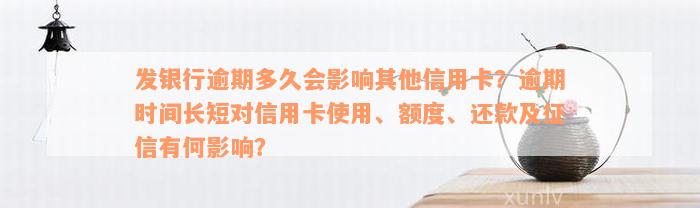 发银行逾期多久会影响其他信用卡？逾期时间长短对信用卡使用、额度、还款及征信有何影响？

xunlv